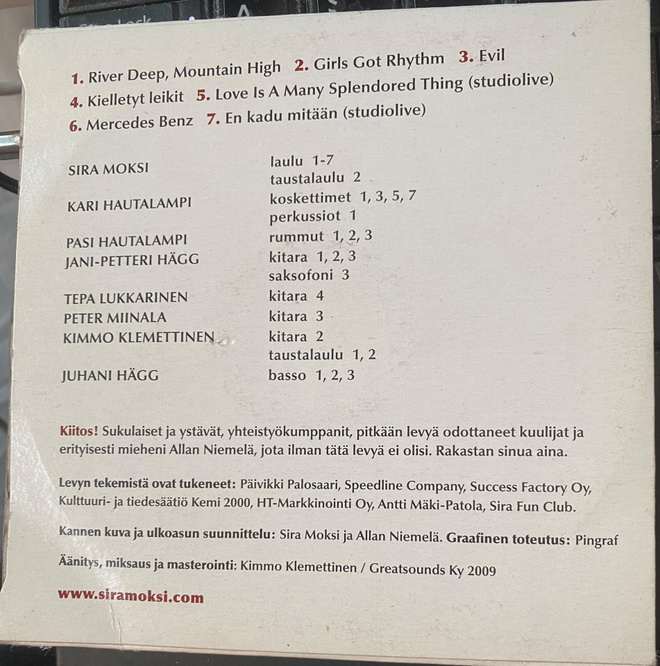 1. River Deep, Mountain High 2. Girls Got Rhythm 3. Evil
4. Kielletyt leikit 5. Love Is A Many Splendored Thing (studiolive)
6. Mercedes Benz 7. En kadu mitään (studiolive)

SIRA MOKSI
laulu 1-7
taustalaulu 2

KARI HAUTALAMPI
koskettimet 1, 3, 5, 7
perkussiot 1

PASI HAUTALAMPI
rummut 1, 2, 3

JANI-PETTERI HÄGG
kitara 1, 2, 3
saksofoni 3

TEPA LUKKARINEN
kitara 4

PETER MIINALA
kitara 3

KIMMO KLEMETTINEN
kitara 2
taustalaulu 1, 2

JUHANI HÄGG
basso 1, 2, 3

Kiitos! Sukulaiset ja ystävät, yhteistyökumppanit, pitkään levyä odottaneet kuulijat ja erityisesti mieheni Allan Niemelä, jota ilman tätä levyä ei olisi. Rakastan sinua aina.

Levyn tekemistä ovat tukeneet: Päivikki Palosaari, Speedline Company, Success Factory Oy, Kulttuuri- ja tiedesäätiö Kemi 2000, HT-Markkinointi Oy, Antti Mäki-Patola, Sira Fun Club.

Kannen kuva ja ulkoasun suunnittelu: Sira Moksi ja Allan Niemelä. Graafinen toteutus: Pingraf

Äänitys, miksaus ja masterointi: Kimmo Klemettinen / Greatsounds Ky 2009

www.siramoksi.com